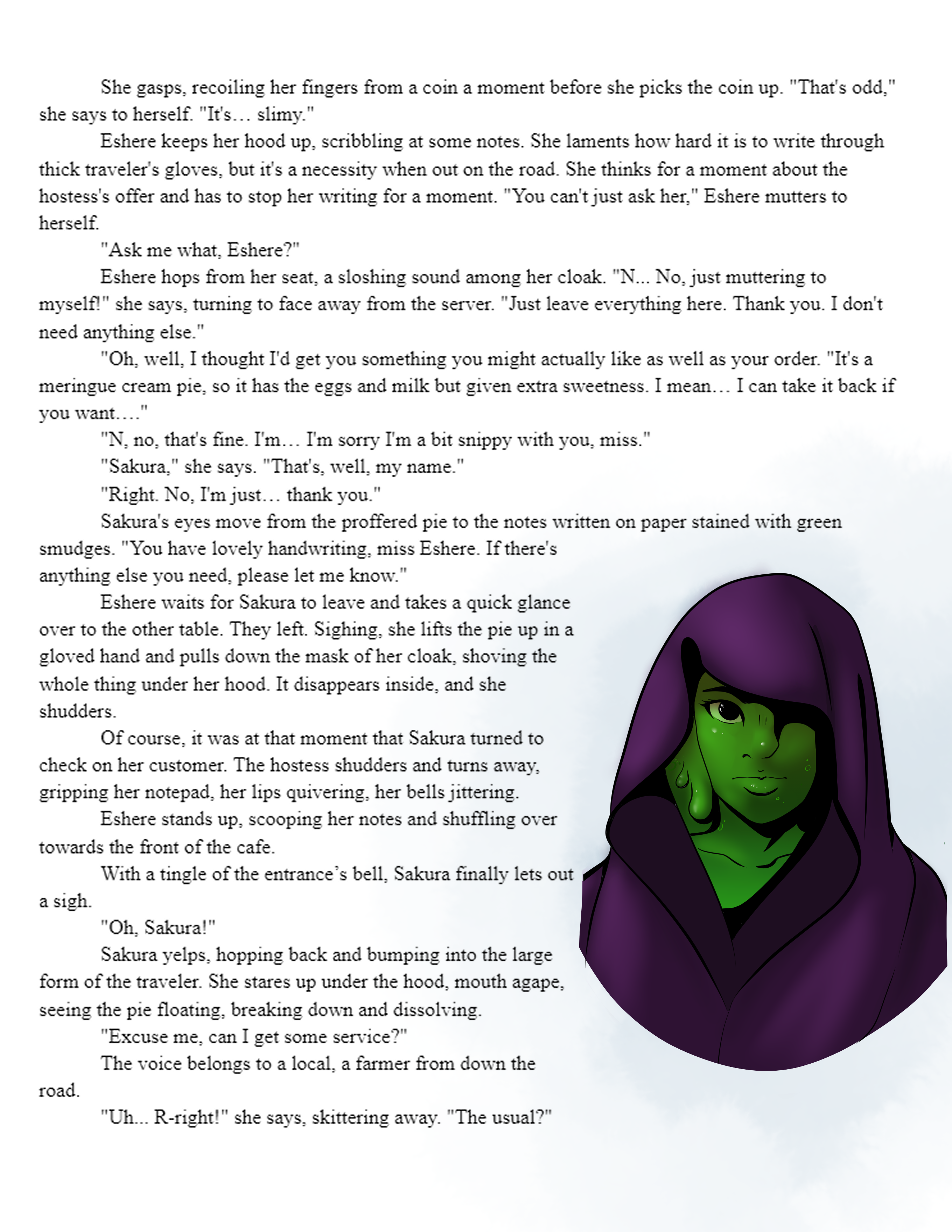 She gasps, recoiling her fingers from a coin a moment before she picks the coin up. "That's odd," she says to herself. "It's… slimy."

Eshere keeps her hood up, scribbling at some notes. She laments how hard it is to write through thick traveler's gloves, but it's a necessity when out on the road. She thinks for a moment about the hostess's offer and has to stop her writing for a moment. "You can't just ask her," Eshere mutters to herself.

"Ask me what, Eshere?"

Eshere hops from her seat, a sloshing sound among her cloak. "N... No, just muttering to myself!" she says, turning to face away from the server. "Just leave everything here. Thank you. I don't need anything else."

"Oh, well, I thought I'd get you something you might actually like as well as your order. "It's a meringue cream pie, so it has the eggs and milk but given extra sweetness. I mean… I can take it back if you want…."

"N, no, that's fine. I'm… I'm sorry I'm a bit snippy with you, miss."

"Sakura," she says. "That's, well, my name."

"Right. No, I'm just… thank you."

Sakura's eyes move from the proffered pie to the notes written on paper stained with green smudges. "You have lovely handwriting, miss Eshere. If there's anything else you need, please let me know."

Eshere waits for Sakura to leave and takes a quick glance over to the other table. They left. Sighing, she lifts the pie up in a gloved hand and pulls down the mask of her cloak, shoving the whole thing under her hood. It disappears inside, and she shudders.

Of course, it was at that moment that Sakura turned to check on her customer. The hostess shudders and turns away, gripping her notepad, her lips quivering, her bells jittering.

Eshere stands up, scooping her notes and shuffling over towards the front of the cafe.

With a tingle of the entrance's bell, Sakura finally lets out a sigh.

"Oh, Sakura!"

Sakura yelps, hopping back and bumping into the large form of the traveler. She stares up under the hood, mouth agape, seeing the pie floating, breaking down and dissolving.

"Excuse me, can I get some service?"

The voice belongs to a local, a farmer from down the road.

"Uh... R-right!" she says, skittering away. "The usual?"